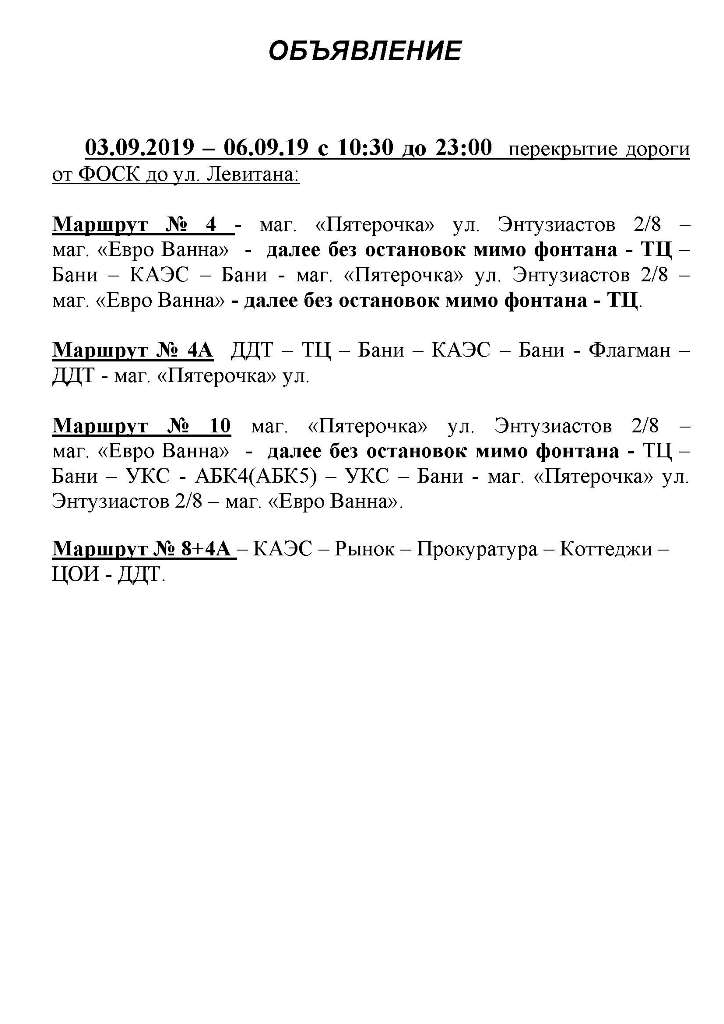 ОБЪЯВЛЕНИЕ

03.09.2019 – 06.09.19 с 10:30 до 23:00 перекрытие дороги от ФОСК до ул. Левитана:

Маршрут № 4 - маг. «Пятерочка» ул. Энтузиастов 2/8 – маг. «Евро Ванна» - далее без остановок мимо фонтана - ТЦ – Бани – КАЭС – Бани - маг. «Пятерочка» ул. Энтузиастов 2/8 – маг. «Евро Ванна» - далее без остановок мимо фонтана - ТЦ.

Маршрут № 4А ДДТ – ТЦ – Бани – КАЭС – Бани - Флагман – ДДТ - маг. «Пятерочка» ул.

Маршрут № 10 маг. «Пятерочка» ул. Энтузиастов 2/8 – маг. «Евро Ванна» - далее без остановок мимо фонтана - ТЦ – Бани – УКС - АБК4(АБК5) – УКС – Бани - маг. «Пятерочка» ул. Энтузиастов 2/8 – маг. «Евро Ванна».

Маршрут № 8+4А – КАЭС – Рынок – Прокуратура – Коттеджи – ЦОИ - ДДТ.